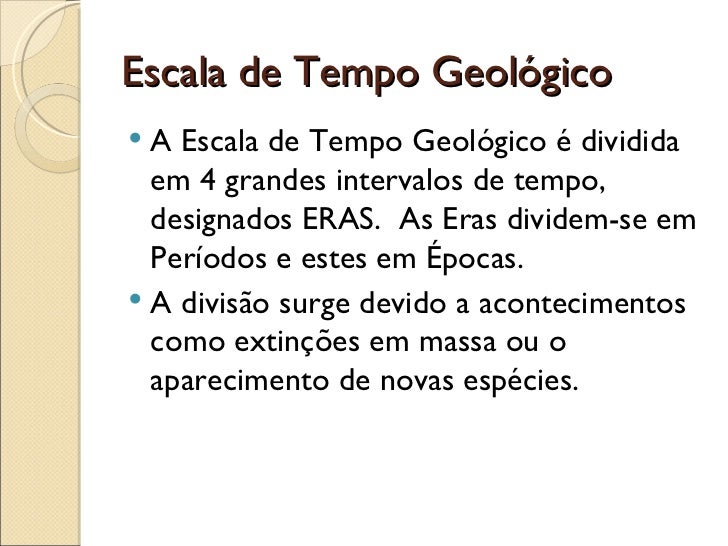 Escala de Tempo Geológico

• A Escala de Tempo Geológico é dividida em 4 grandes intervalos de tempo, designados ERAS. As Eras dividem-se em Períodos e estes em Épocas.
• A divisão surge devido a acontecimentos como extinções em massa ou o aparecimento de novas espécies.